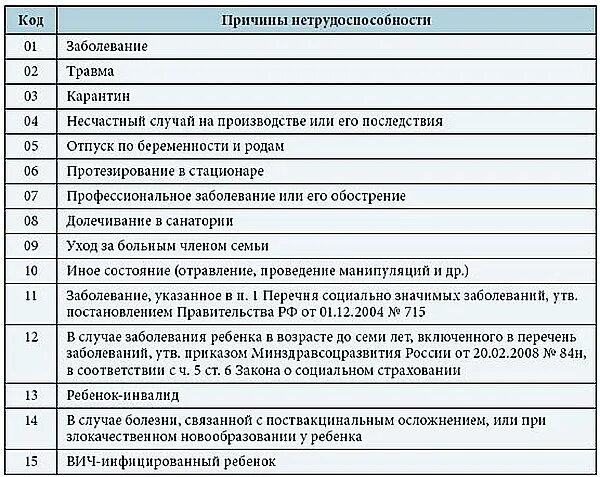 | Код | Причины нетрудоспособности |
|---|---|
| 01 | Заболевание |
| 02 | Травма |
| 03 | Карантин |
| 04 | Несчастный случай на производстве или его последствия |
| 05 | Отпуск по беременности и родам |
| 06 | Протезирование в стационаре |
| 07 | Профессиональное заболевание или его обострение |
| 08 | Долечивание в санатории |
| 09 | Уход за больным членом семьи |
| 10 | Иное состояние (отравление, проведение манипуляций и др.) |
| 11 | Заболевание, указанное в п. 1 Перечня социально значимых заболеваний, утв. постановлением Правительства РФ от 01.12.2004 № 715 |
| 12 | В случае заболевания ребенка в возрасте до семи лет, включенного в перечень заболеваний, утв. приказом Минздравсоцразвития России от 20.02.2008 № 84н, в соответствии с ч. 5 ст. 6 Закона о социальном страховании |
| 13 | Ребенок-инвалид |
| 14 | В случае болезни, связанной с поствакцинальным осложнением, или при злокачественном новообразовании у ребенка |
| 15 | ВИЧ-инфицированный ребенок |